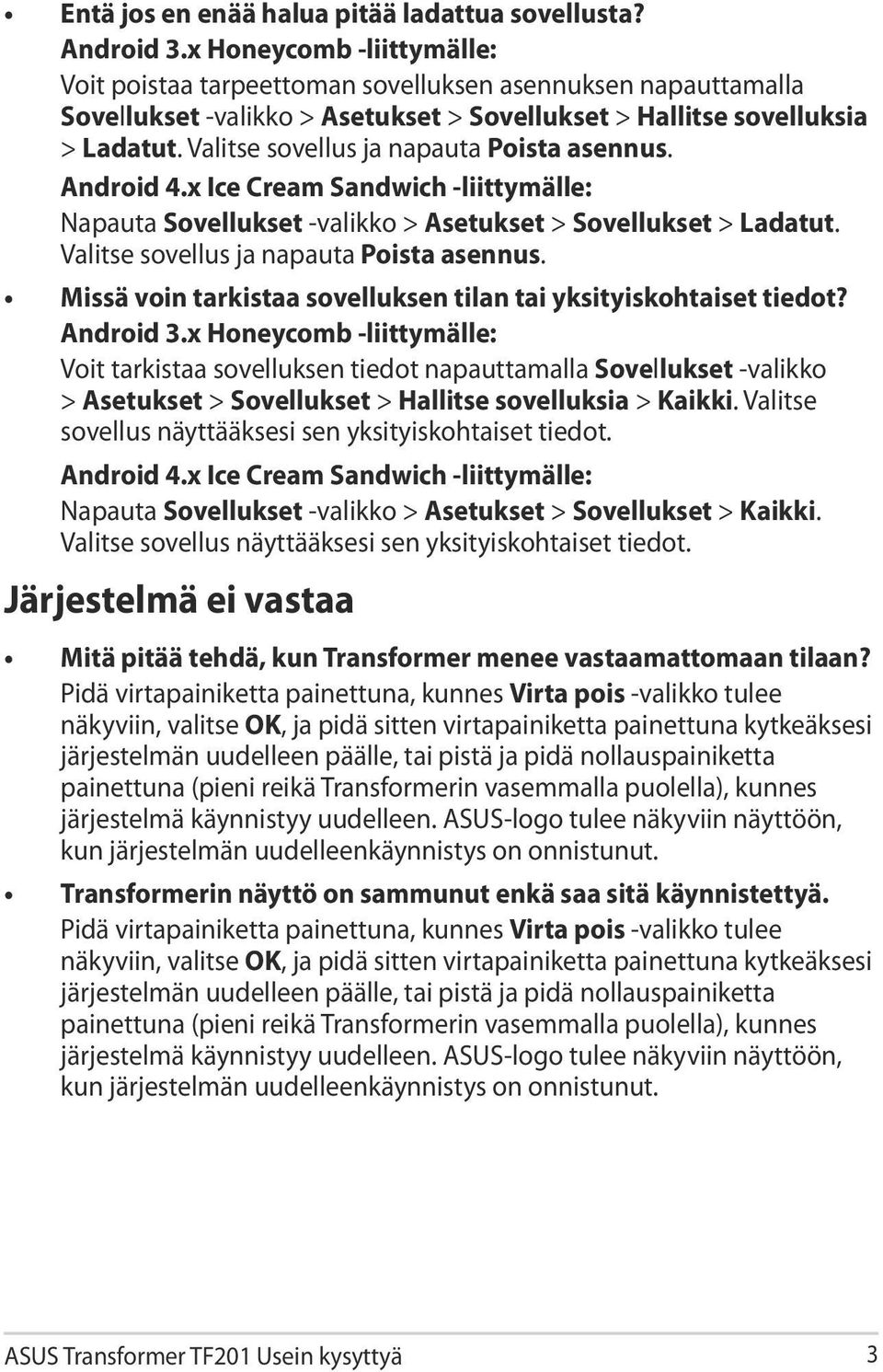 • Entä jos en enää halua pitää ladattua sovellusta?
Android 3.x Honeycomb -liittymälle:
Voit poistaa tarpeettoman sovelluksen asennuksen napauttamalla Sovellukset -valikko > Asetukset > Sovellukset > Hallitse sovelluksia > Ladatut. Valitse sovellus ja napauta Poista asennus.
Android 4.x Ice Cream Sandwich -liittymälle:
Napauta Sovellukset -valikko > Asetukset > Sovellukset > Ladatut. Valitse sovellus ja napauta Poista asennus.

• Missä voin tarkistaa sovelluksen tilan tai yksityiskohtaiset tiedot?
Android 3.x Honeycomb -liittymälle:
Voit tarkistaa sovelluksen tiedot napauttamalla Sovellukset -valikko > Asetukset > Sovellukset > Hallitse sovelluksia > Kaikki. Valitse sovellus näyttääksesi sen yksityiskohtaiset tiedot.
Android 4.x Ice Cream Sandwich -liittymälle:
Napauta Sovellukset -valikko > Asetukset > Sovellukset > Kaikki. Valitse sovellus näyttääksesi sen yksityiskohtaiset tiedot.

Järjestelmä ei vastaa

• Mitä pitää tehdä, kun Transformer menee vastaamattomaan tilaan?
Pidä virtapainiketta painettuna, kunnes Virta pois -valikko tulee näkyviin, valitse OK, ja pidä sitten virtapainiketta painettuna kytkeäksesi järjestelmän uudelleen päälle, tai pistä ja pidä nollauspainiketta painettuna (pieni reikä Transformerin vasemmalla puolella), kunnes järjestelmä käynnistyy uudelleen. ASUS-logo tulee näkyviin näyttöön, kun järjestelmän uudelleenkäynnistys on onnistunut.

• Transformerin näyttö on sammunut enkä saa sitä käynnistettyä.
Pidä virtapainiketta painettuna, kunnes Virta pois -valikko tulee näkyviin, valitse OK, ja pidä sitten virtapainiketta painettuna kytkeäksesi järjestelmän uudelleen päälle, tai pistä ja pidä nollauspainiketta painettuna (pieni reikä Transformerin vasemmalla puolella), kunnes järjestelmä käynnistyy uudelleen. ASUS-logo tulee näkyviin näyttöön, kun järjestelmän uudelleenkäynnistys on onnistunut.

ASUS Transformer TF201 Usein kysyttyä 3